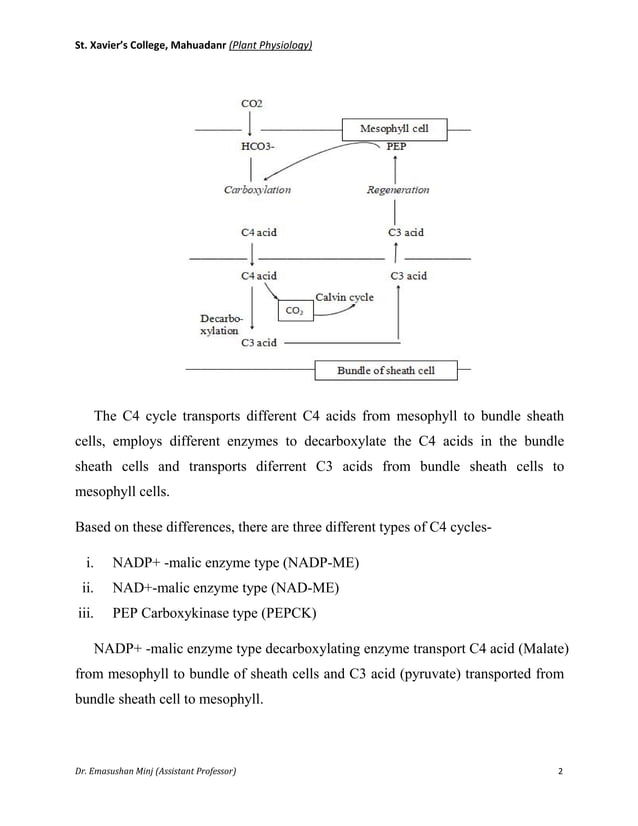 St. Xavier's College, Mahuadanr (Plant Physiology)

CO2

Mesophyll cell

HCO3-

PEP

Carboxylation

Regeneration

C4 acid

C3 acid

C4 acid

C3 acid

Calvin cycle

$CO_2$

Decarboxylation

C3 acid

Bundle of sheath cell

The C4 cycle transports different C4 acids from mesophyll to bundle sheath cells, employs different enzymes to decarboxylate the C4 acids in the bundle sheath cells and transports diferrent C3 acids from bundle sheath cells to mesophyll cells.

Based on these differences, there are three different types of C4 cycles-

i. NADP+ -malic enzyme type (NADP-ME)
ii. NAD+-malic enzyme type (NAD-ME)
iii. PEP Carboxykinase type (PEPCK)

NADP+ -malic enzyme type decarboxylating enzyme transport C4 acid (Malate) from mesophyll to bundle of sheath cells and C3 acid (pyruvate) transported from bundle sheath cell to mesophyll.

Dr. Emasushan Minj (Assistant Professor)

2